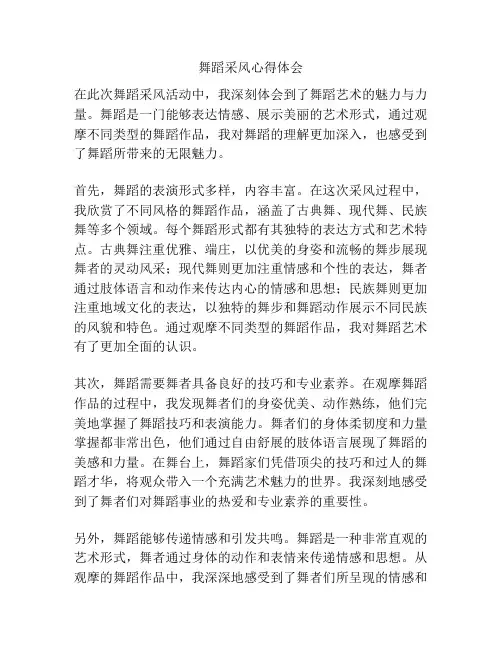 舞蹈采风心得体会

在此次舞蹈采风活动中，我深刻体会到了舞蹈艺术的魅力与力量。舞蹈是一门能够表达情感、展示美丽的艺术形式，通过观摩不同类型的舞蹈作品，我对舞蹈的理解更加深入，也感受到了舞蹈所带来的无限魅力。

首先，舞蹈的表演形式多样，内容丰富。在这次采风过程中，我欣赏了不同风格的舞蹈作品，涵盖了古典舞、现代舞、民族舞等多个领域。每个舞蹈形式都有其独特的表达方式和艺术特点。古典舞注重优雅、端庄，以优美的身姿和流畅的舞步展现舞者的灵动风采；现代舞则更加注重情感和个性的表达，舞者通过肢体语言和动作来传达内心的情感和思想；民族舞则更加注重地域文化的表达，以独特的舞步和舞蹈动作展示不同民族的风貌和特色。通过观摩不同类型的舞蹈作品，我对舞蹈艺术有了更加全面的认识。

其次，舞蹈需要舞者具备良好的技巧和专业素养。在观摩舞蹈作品的过程中，我发现舞者们的身姿优美、动作熟练，他们完美地掌握了舞蹈技巧和表演能力。舞者们的身体柔韧度和力量掌握都非常出色，他们通过自由舒展的肢体语言展现了舞蹈的美感和力量。在舞台上，舞蹈家们凭借顶尖的技巧和过人的舞蹈才华，将观众带入一个充满艺术魅力的世界。我深刻地感受到了舞者们对舞蹈事业的热爱和专业素养的重要性。

另外，舞蹈能够传递情感和引发共鸣。舞蹈是一种非常直观的艺术形式，舞者通过身体的动作和表情来传递情感和思想。从观摩的舞蹈作品中，我深深地感受到了舞者们所呈现的情感和